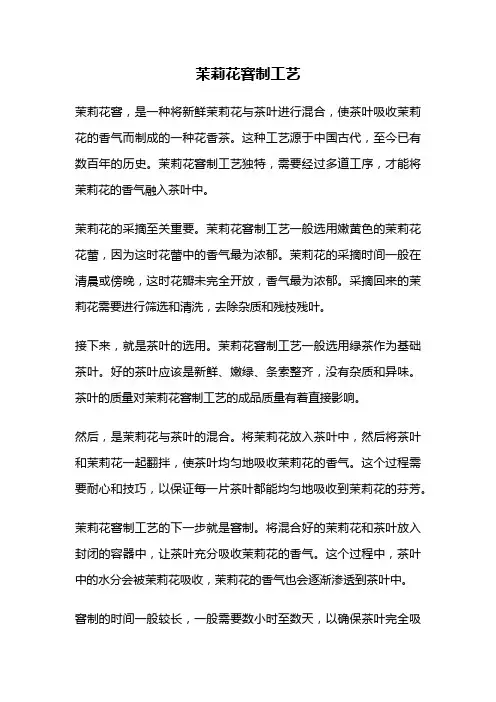 茉莉花窨制工艺

茉莉花窨，是一种将新鲜茉莉花与茶叶进行混合，使茶叶吸收茉莉花的香气而制成的一种花香茶。这种工艺源于中国古代，至今已有数百年的历史。茉莉花窨制工艺独特，需要经过多道工序，才能将茉莉花的香气融入茶叶中。

茉莉花的采摘至关重要。茉莉花窨制工艺一般选用嫩黄色的茉莉花花蕾，因为这时花蕾中的香气最为浓郁。茉莉花的采摘时间一般在清晨或傍晚，这时花瓣未完全开放，香气最为浓郁。采摘回来的茉莉花需要进行筛选和清洗，去除杂质和残枝残叶。

接下来，就是茶叶的选用。茉莉花窨制工艺一般选用绿茶作为基础茶叶。好的茶叶应该是新鲜、嫩绿、条索整齐，没有杂质和异味。茶叶的质量对茉莉花窨制工艺的成品质量有着直接影响。

然后，是茉莉花与茶叶的混合。将茉莉花放入茶叶中，然后将茶叶和茉莉花一起翻拌，使茶叶均匀地吸收茉莉花的香气。这个过程需要耐心和技巧，以保证每一片茶叶都能均匀地吸收到茉莉花的芬芳。

茉莉花窨制工艺的下一步就是窨制。将混合好的茉莉花和茶叶放入封闭的容器中，让茶叶充分吸收茉莉花的香气。这个过程中，茶叶中的水分会被茉莉花吸收，茉莉花的香气也会逐渐渗透到茶叶中。

窨制的时间一般较长，一般需要数小时至数天，以确保茶叶完全吸